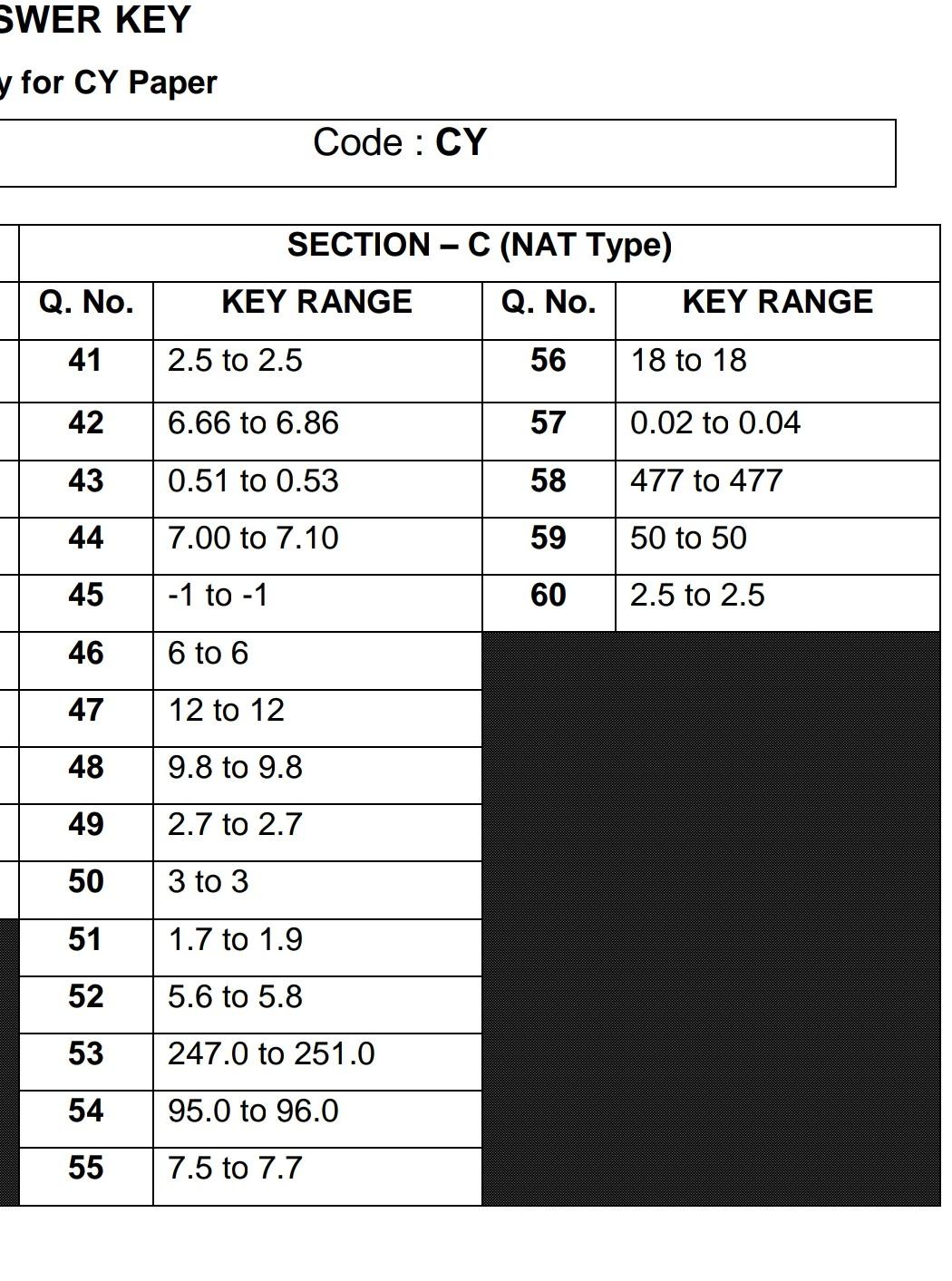 SWER KEY

y for CY Paper

Code : CY

SECTION – C (NAT Type)

| Q. No. | KEY RANGE | Q. No. | KEY RANGE |
|---|---|---|---|
| 41 | 2.5 to 2.5 | 56 | 18 to 18 |
| 42 | 6.66 to 6.86 | 57 | 0.02 to 0.04 |
| 43 | 0.51 to 0.53 | 58 | 477 to 477 |
| 44 | 7.00 to 7.10 | 59 | 50 to 50 |
| 45 | -1 to -1 | 60 | 2.5 to 2.5 |
| 46 | 6 to 6 | | |
| 47 | 12 to 12 | | |
| 48 | 9.8 to 9.8 | | |
| 49 | 2.7 to 2.7 | | |
| 50 | 3 to 3 | | |
| 51 | 1.7 to 1.9 | | |
| 52 | 5.6 to 5.8 | | |
| 53 | 247.0 to 251.0 | | |
| 54 | 95.0 to 96.0 | | |
| 55 | 7.5 to 7.7 | | |